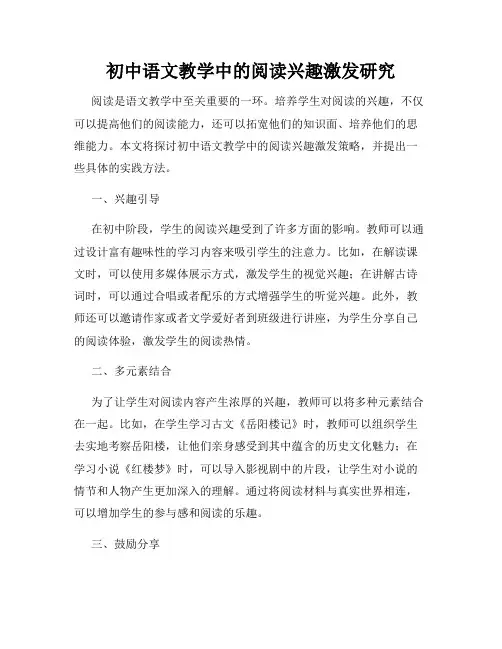 初中语文教学中的阅读兴趣激发研究

阅读是语文教学中至关重要的一环。培养学生对阅读的兴趣，不仅可以提高他们的阅读能力，还可以拓宽他们的知识面、培养他们的思维能力。本文将探讨初中语文教学中的阅读兴趣激发策略，并提出一些具体的实践方法。

一、兴趣引导

在初中阶段，学生的阅读兴趣受到了许多方面的影响。教师可以通过设计富有趣味性的学习内容来吸引学生的注意力。比如，在解读课文时，可以使用多媒体展示方式，激发学生的视觉兴趣；在讲解古诗词时，可以通过合唱或者配乐的方式增强学生的听觉兴趣。此外，教师还可以邀请作家或者文学爱好者到班级进行讲座，为学生分享自己的阅读体验，激发学生的阅读热情。

二、多元素结合

为了让学生对阅读内容产生浓厚的兴趣，教师可以将多种元素结合在一起。比如，在学生学习古文《岳阳楼记》时，教师可以组织学生去实地考察岳阳楼，让他们亲身感受到其中蕴含的历史文化魅力；在学习小说《红楼梦》时，可以导入影视剧中的片段，让学生对小说的情节和人物产生更加深入的理解。通过将阅读材料与真实世界相连，可以增加学生的参与感和阅读的乐趣。

三、鼓励分享